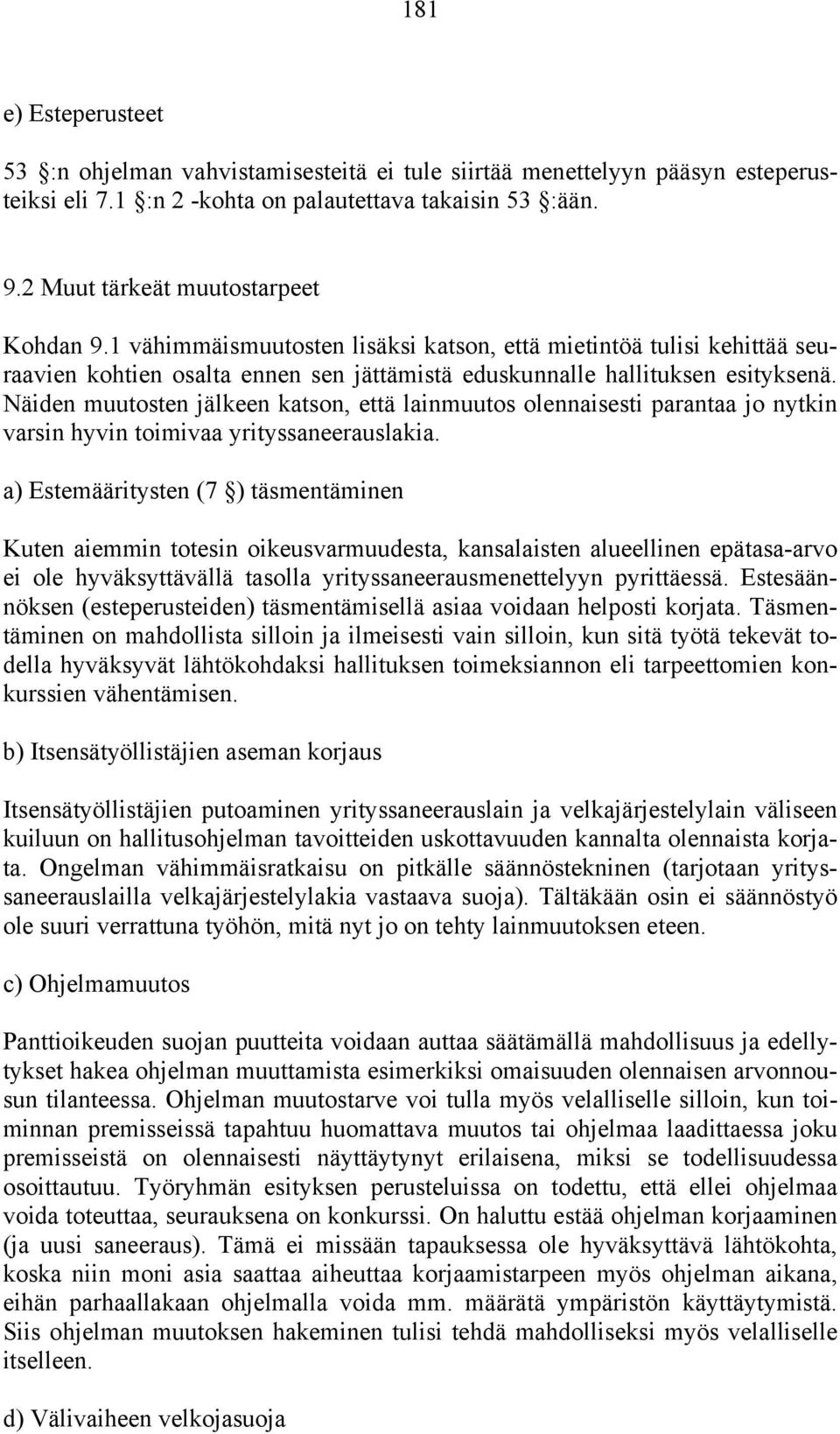 181

e) Esteperusteet

53 :n ohjelman vahvistamisesteitä ei tule siirtää menettelyyn pääsyn esteperusteiksi eli 7.1 :n 2 -kohta on palautettava takaisin 53 :ään.

9.2 Muut tärkeät muutostarpeet

Kohdan 9.1 vähimmäismuutosten lisäksi katson, että mietintöä tulisi kehittää seuraavien kohtien osalta ennen sen jättämistä eduskunnalle hallituksen esityksenä. Näiden muutosten jälkeen katson, että lainmuutos olennaisesti parantaa jo nytkin varsin hyvin toimivaa yrityssaneerauslakia.

a) Estemääritysten (7 ) täsmentäminen

Kuten aiemmin totesin oikeusvarmuudesta, kansalaisten alueellinen epätasa-arvo ei ole hyväksyttävällä tasolla yrityssaneerausmenettelyyn pyrittäessä. Estesäännöksen (esteperusteiden) täsmentämisellä asiaa voidaan helposti korjata. Täsmentäminen on mahdollista silloin ja ilmeisesti vain silloin, kun sitä työtä tekevät todella hyväksyvät lähtökohdaksi hallituksen toimeksiannon eli tarpeettomien konkurssien vähentämisen.

b) Itsensätyöllistäjien aseman korjaus

Itsensätyöllistäjien putoaminen yrityssaneerauslain ja velkajärjestelylain väliseen kuiluun on hallitusohjelman tavoitteiden uskottavuuden kannalta olennaista korjata. Ongelman vähimmäisratkaisu on pitkälle säännöstekninen (tarjotaan yrityssaneerauslailla velkajärjestelylakia vastaava suoja). Tältäkään osin ei säännöstyö ole suuri verrattuna työhön, mitä nyt jo on tehty lainmuutoksen eteen.

c) Ohjelmamuutos

Panttioikeuden suojan puutteita voidaan auttaa säätämällä mahdollisuus ja edellytykset hakea ohjelman muuttamista esimerkiksi omaisuuden olennaisen arvonnousun tilanteessa. Ohjelman muutostarve voi tulla myös velalliselle silloin, kun toiminnan premisseissä tapahtuu huomattava muutos tai ohjelmaa laadittaessa joku premisseistä on olennaisesti näyttäytynyt erilaisena, miksi se todellisuudessa osoittautuu. Työryhmän esityksen perusteluissa on todettu, että ellei ohjelmaa voida toteuttaa, seurauksena on konkurssi. On haluttu estää ohjelman korjaaminen (ja uusi saneeraus). Tämä ei missään tapauksessa ole hyväksyttävä lähtökohta, koska niin moni asia saattaa aiheuttaa korjaamistarpeen myös ohjelman aikana, eihän parhaallakaan ohjelmalla voida mm. määrätä ympäristön käyttäytymistä. Siis ohjelman muutoksen hakeminen tulisi tehdä mahdolliseksi myös velalliselle itselleen.

d) Välivaiheen velkojasuoja